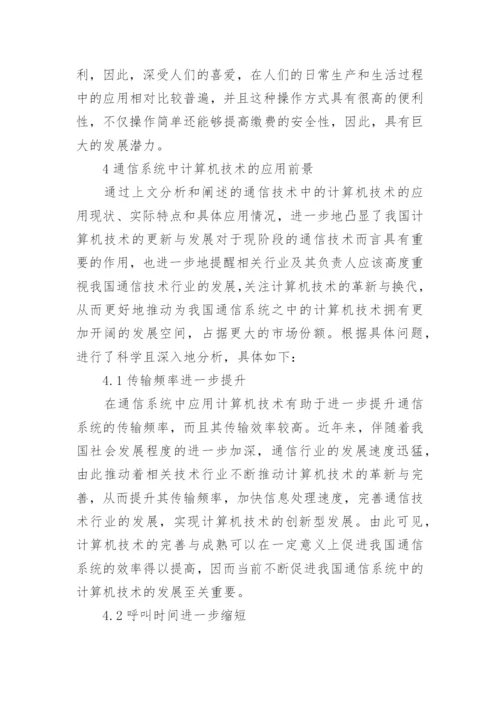 利，因此，深受人们的喜爱，在人们的日常生产和生活过程中的应用相对比较普遍，并且这种操作方式具有很高的便利性，不仅操作简单还能够提高缴费的安全性，因此，具有巨大的发展潜力。

4 通信系统中计算机技术的应用前景

通过上文分析和阐述的通信技术中的计算机技术的应用现状、实际特点和具体应用情况，进一步地凸显了我国计算机技术的更新与发展对于现阶段的通信技术而言具有重要的作用，也进一步地提醒相关行业及其负责人应该高度重视我国通信技术行业的发展，关注计算机技术的革新与换代，从而更好地推动为我国通信系统之中的计算机技术拥有更加开阔的发展空间，占据更大的市场份额。根据具体问题，进行了科学且深入地分析，具体如下：

4.1 传输频率进一步提升

在通信系统中应用计算机技术有助于进一步提升通信系统的传输频率，而且其传输效率较高。近年来，伴随着我国社会发展程度的进一步加深，通信行业的发展速度迅猛，由此推动着相关技术行业不断推动计算机技术的革新与完善，从而提升其传输频率，加快信息处理速度，完善通信技术行业的发展，实现计算机技术的创新型发展。由此可见，计算机技术的完善与成熟可以在一定意义上促进我国通信系统的效率得以提高，因而当前不断促进我国通信系统中的计算机技术的发展至关重要。

4.2 呼叫时间进一步缩短